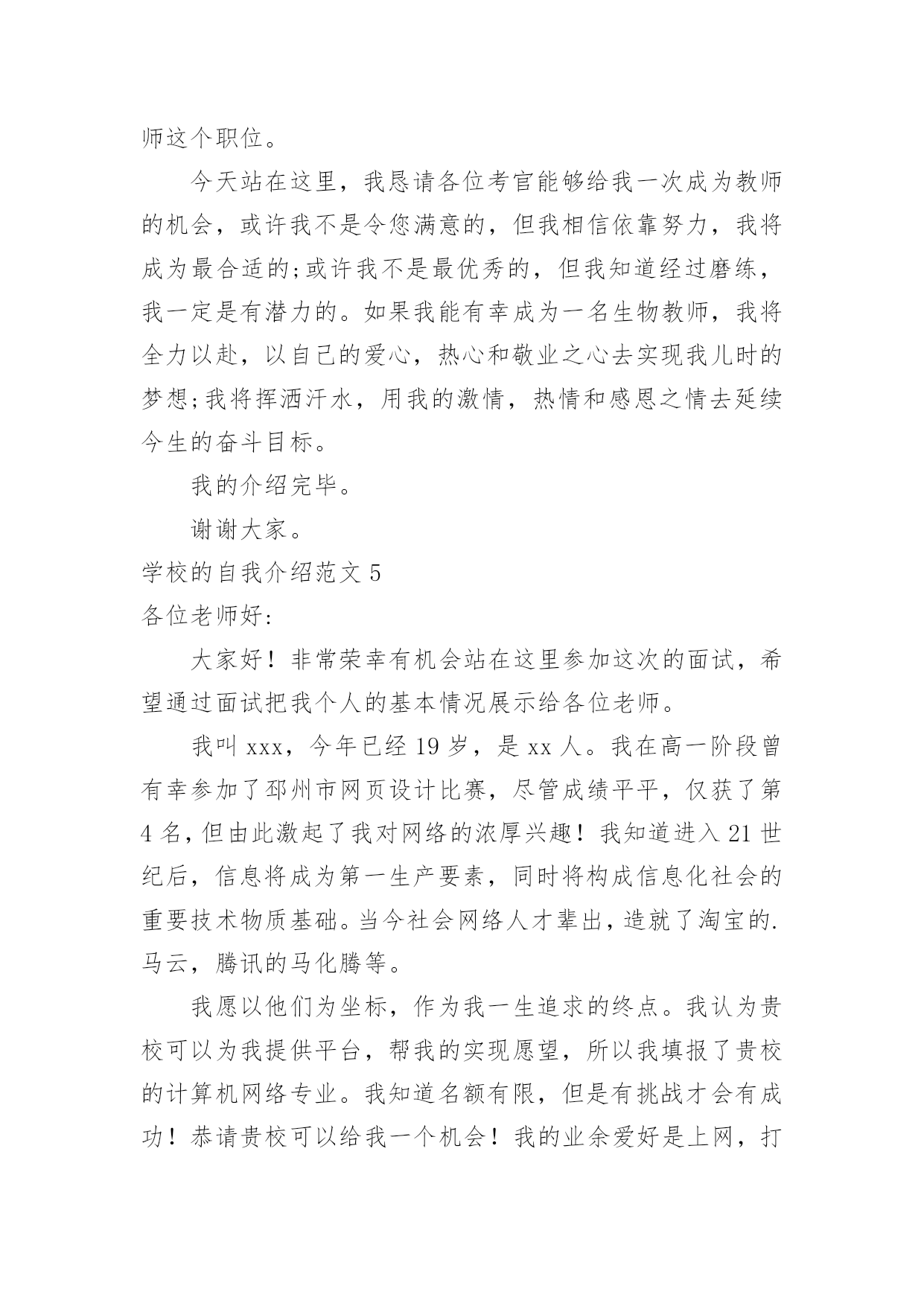 师这个职位。

今天站在这里，我恳请各位考官能够给我一次成为教师的机会，或许我不是令您满意的，但我相信依靠努力，我将成为最合适的;或许我不是最优秀的，但我知道经过磨练，我一定是有潜力的。如果我能有幸成为一名生物教师，我将全力以赴，以自己的爱心，热心和敬业之心去实现我儿时的梦想;我将挥洒汗水，用我的激情，热情和感恩之情去延续今生的奋斗目标。

我的介绍完毕。

谢谢大家。

学校的自我介绍范文 5

各位老师好:

大家好！非常荣幸有机会站在这里参加这次的面试，希望通过面试把我个人的基本情况展示给各位老师。

我叫 xxx，今年已经 19 岁，是 xx 人。我在高一阶段曾有幸参加了邳州市网页设计比赛，尽管成绩平平，仅获了第 4 名，但由此激起了我对网络的浓厚兴趣！我知道进入 21 世纪后，信息将成为第一生产要素，同时将构成信息化社会的重要技术物质基础。当今社会网络人才辈出，造就了淘宝的.马云，腾讯的马化腾等。

我愿以他们为坐标，作为我一生追求的终点。我认为贵校可以为我提供平台，帮我的实现愿望，所以我填报了贵校的计算机网络专业。我知道名额有限，但是有挑战才会有成功！恭请贵校可以给我一个机会！我的业余爱好是上网，打